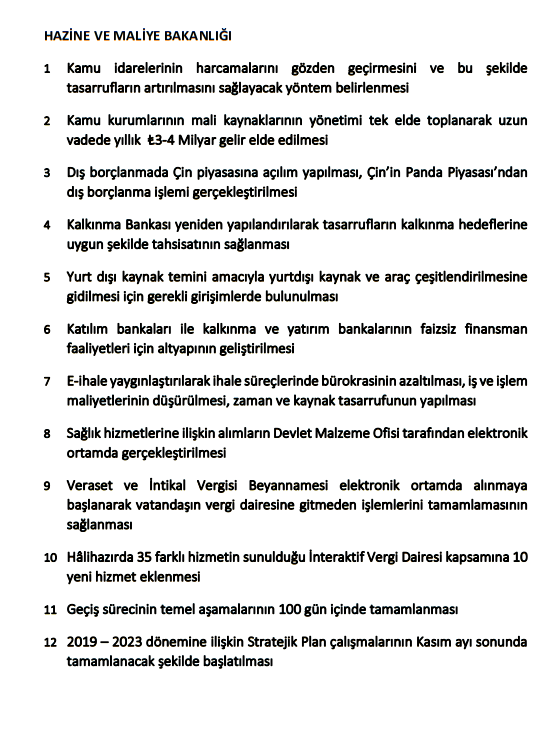 HAZİNE VE MALİYE BAKANLIĞI

1 Kamu idarelerinin harcamalarını gözden geçirmesini ve bu şekilde tasarrufların artırılmasını sağlayacak yöntem belirlenmesi

2 Kamu kurumlarının mali kaynaklarının yönetimi tek elde toplanarak uzun vadede yıllık ₺3-4 Milyar gelir elde edilmesi

3 Dış borçlanmada Çin piyasasına açılım yapılması, Çin'in Panda Piyasası'ndan dış borçlanma işlemi gerçekleştirilmesi

4 Kalkınma Bankası yeniden yapılandırılarak tasarrufların kalkınma hedeflerine uygun şekilde tahsisatının sağlanması

5 Yurt dışı kaynak temini amacıyla yurtdışı kaynak ve araç çeşitlendirilmesine gidilmesi için gerekli girişimlerde bulunulması

6 Katılım bankaları ile kalkınma ve yatırım bankalarının faizsiz finansman faaliyetleri için altyapının geliştirilmesi

7 E-ihale yaygınlaştırılarak ihale süreçlerinde bürokrasinin azaltılması, iş ve işlem maliyetlerinin düşürülmesi, zaman ve kaynak tasarrufunun yapılması

8 Sağlık hizmetlerine ilişkin alımların Devlet Malzeme Ofisi tarafından elektronik ortamda gerçekleştirilmesi

9 Veraset ve İntikal Vergisi Beyannamesi elektronik ortamda alınmaya başlanarak vatandaşın vergi dairesine gitmeden işlemlerini tamamlamasının sağlanması

10 Hâlihazırda 35 farklı hizmetin sunulduğu İnteraktif Vergi Dairesi kapsamına 10 yeni hizmet eklenmesi

11 Geçiş sürecinin temel aşamalarının 100 gün içinde tamamlanması

12 2019 – 2023 dönemine ilişkin Stratejik Plan çalışmalarının Kasım ayı sonunda tamamlanacak şekilde başlatılması